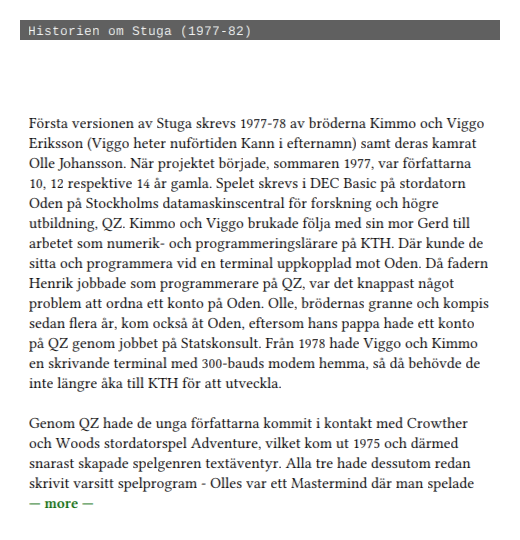 Historien om Stuga (1977-82)

Första versionen av Stuga skrevs 1977-78 av bröderna Kimmo och Viggo Eriksson (Viggo heter nuförtiden Kann i efternamn) samt deras kamrat Olle Johansson. När projektet började, sommaren 1977, var författarna 10, 12 respektive 14 år gamla. Spelet skrevs i DEC Basic på stordatorn Oden på Stockholms datamaskinscentral för forskning och högre utbildning, QZ. Kimmo och Viggo brukade följa med sin mor Gerd till arbetet som numerik- och programmeringslärare på KTH. Där kunde de sitta och programmera vid en terminal uppkopplad mot Oden. Då fadern Henrik jobbade som programmerare på QZ, var det knappast något problem att ordna ett konto på Oden. Olle, brödernas granne och kompis sedan flera år, kom också åt Oden, eftersom hans pappa hade ett konto på QZ genom jobbet på Statskonsult. Från 1978 hade Viggo och Kimmo en skrivande terminal med 300-bauds modem hemma, så då behövde de inte längre åka till KTH för att utveckla.

Genom QZ hade de unga författarna kommit i kontakt med Crowther och Woods stordatorspel Adventure, vilket kom ut 1975 och därmed snarast skapade spelgenren textäventyr. Alla tre hade dessutom redan skrivit varsitt spelprogram - Olles var ett Mastermind där man spelade
— more —